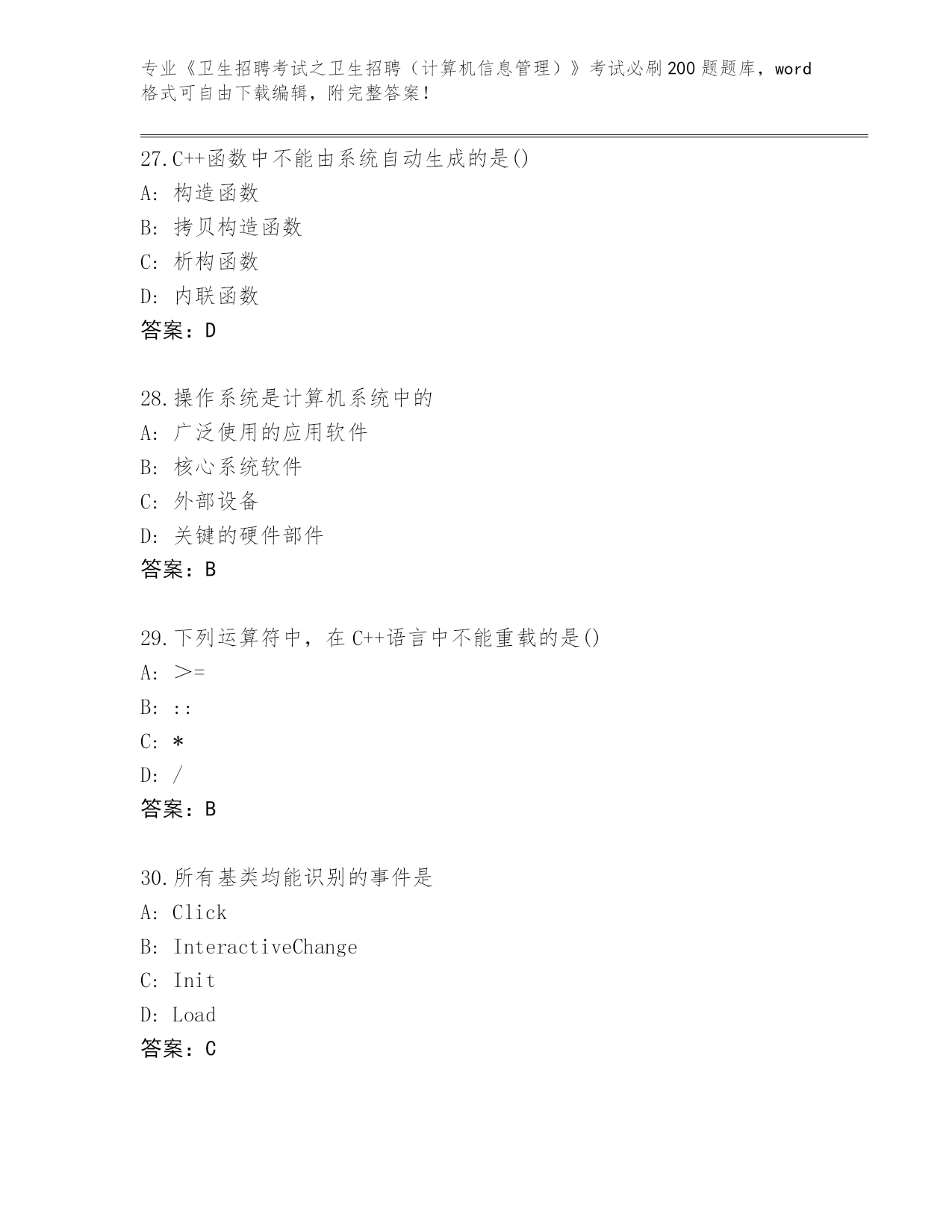 专业《卫生招聘考试之卫生招聘（计算机信息管理）》考试必刷200题题库，word格式可自由下载编辑，附完整答案！

27.C++函数中不能由系统自动生成的是()
A: 构造函数
B: 拷贝构造函数
C: 析构函数
D: 内联函数
答案：D

28.操作系统是计算机系统中的
A: 广泛使用的应用软件
B: 核心系统软件
C: 外部设备
D: 关键的硬件部件
答案：B

29.下列运算符中，在C++语言中不能重载的是()
A: >=
B: ::
C: *
D: /
答案：B

30.所有基类均能识别的事件是
A: Click
B: InteractiveChange
C: Init
D: Load
答案：C